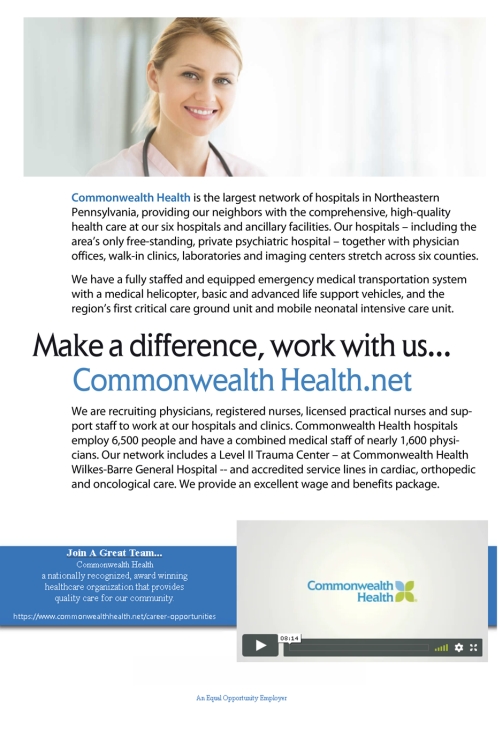 Commonwealth Health is the largest network of hospitals in Northeastern Pennsylvania, providing our neighbors with the comprehensive, high-quality health care at our six hospitals and ancillary facilities. Our hospitals – including the area's only free-standing, private psychiatric hospital – together with physician offices, walk-in clinics, laboratories and imaging centers stretch across six counties.

We have a fully staffed and equipped emergency medical transportation system with a medical helicopter, basic and advanced life support vehicles, and the region's first critical care ground unit and mobile neonatal intensive care unit.

Make a difference, work with us...
Commonwealth Health.net

We are recruiting physicians, registered nurses, licensed practical nurses and support staff to work at our hospitals and clinics. Commonwealth Health hospitals employ 6,500 people and have a combined medical staff of nearly 1,600 physicians. Our network includes a Level II Trauma Center – at Commonwealth Health Wilkes-Barre General Hospital -- and accredited service lines in cardiac, orthopedic and oncological care. We provide an excellent wage and benefits package.

Join A Great Team...
Commonwealth Health
a nationally recognized, award winning healthcare organization that provides quality care for our community.

https://www.commonwealthhealth.net/career-opportunities

Commonwealth Health

08:14

An Equal Opportunity Employer